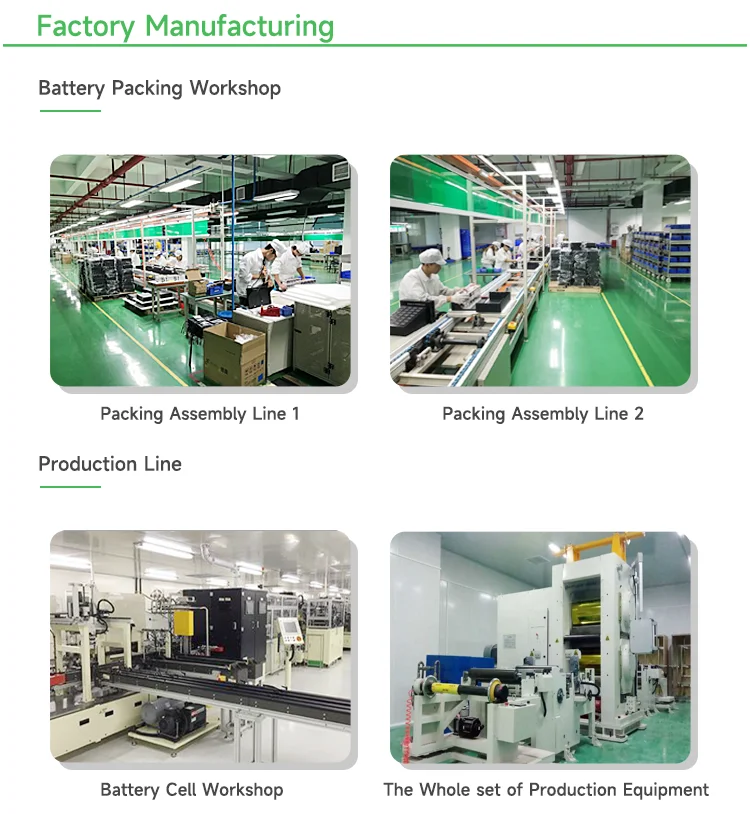 Factory Manufacturing

Battery Packing Workshop

Packing Assembly Line 1

Packing Assembly Line 2

Production Line

Battery Cell Workshop

The Whole set of Production Equipment